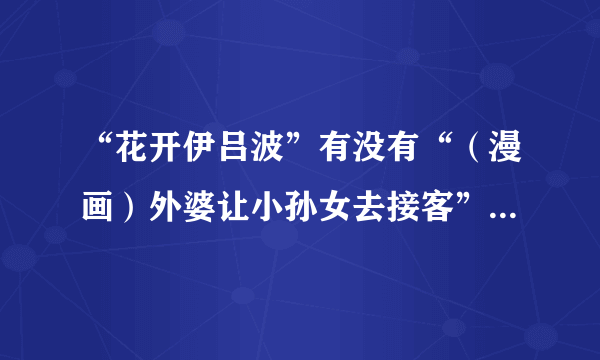 “花开伊吕波”有没有“（漫画）外婆让小孙女去接客”...